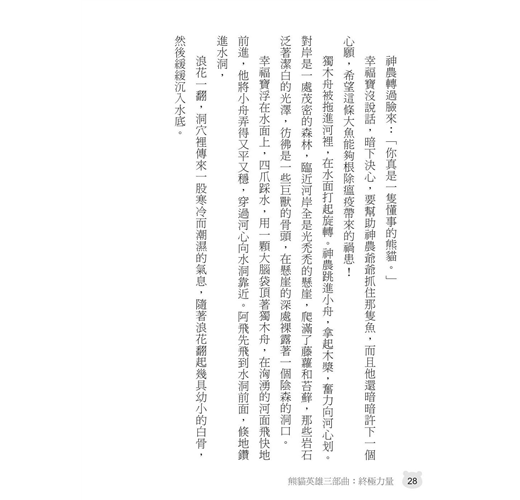 神農轉過臉來：「你真是一隻懂事的熊貓。」

幸福寶沒說話，暗下決心，要幫助神農爺爺抓住那隻魚，而且他還暗暗許下一個心願，希望這條大魚能夠根除瘟疫帶來的禍患！

獨木舟被拖進河裡，在水面打起旋轉。神農跳進小舟，拿起木槳，奮力向河心划。對岸是一處茂密的森林，臨近河岸全是光禿禿的懸崖，爬滿了藤蘿和苔蘚，那些岩石泛著潔白的光澤，彷彿是一些巨獸的骨頭，在懸崖的深處裸露著一個陰森的洞口。

幸福寶浮在水面上，四爪踩水，用一顆大腦袋頂著獨木舟，在洶湧的河面飛快地前進，他將小舟弄得又平又穩，穿過河心向水洞靠近。阿飛先飛到水洞前面，倏地鑽進水洞，

浪花一翻，洞穴裡傳來一股寒冷而潮濕的氣息，隨著浪花翻起幾具幼小的白骨，然後緩緩沉入水底。

熊貓英雄三部曲：終極力量 28